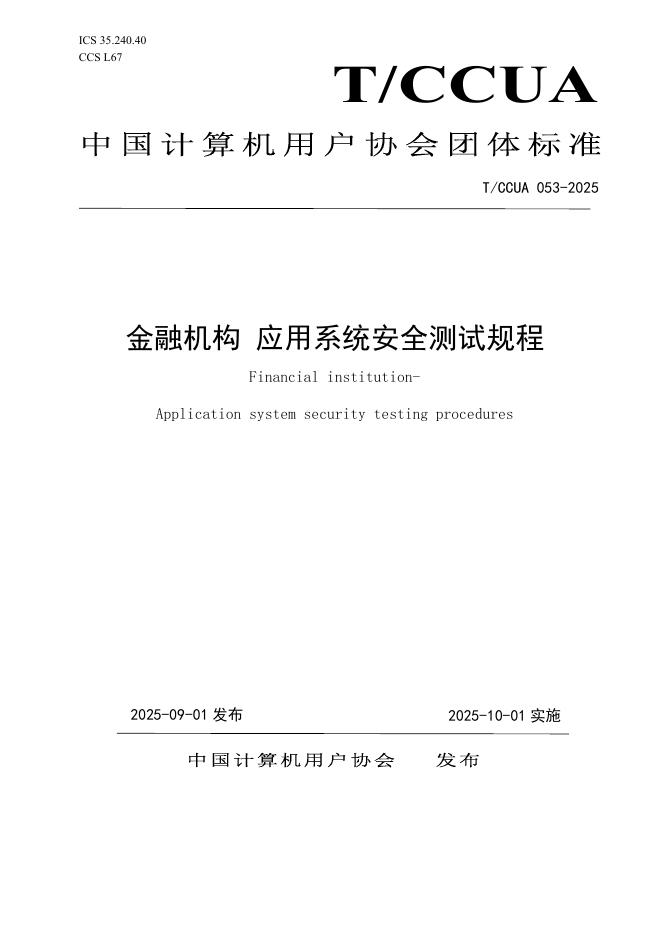 ICS 35.240.40
CCS L67

T/CCUA

中国计算机用户协会团体标准

T/CCUA 053-2025

金融机构 应用系统安全测试规程

Financial institution-

Application system security testing procedures

2025-09-01 发布

2025-10-01 实施

中国计算机用户协会 发布